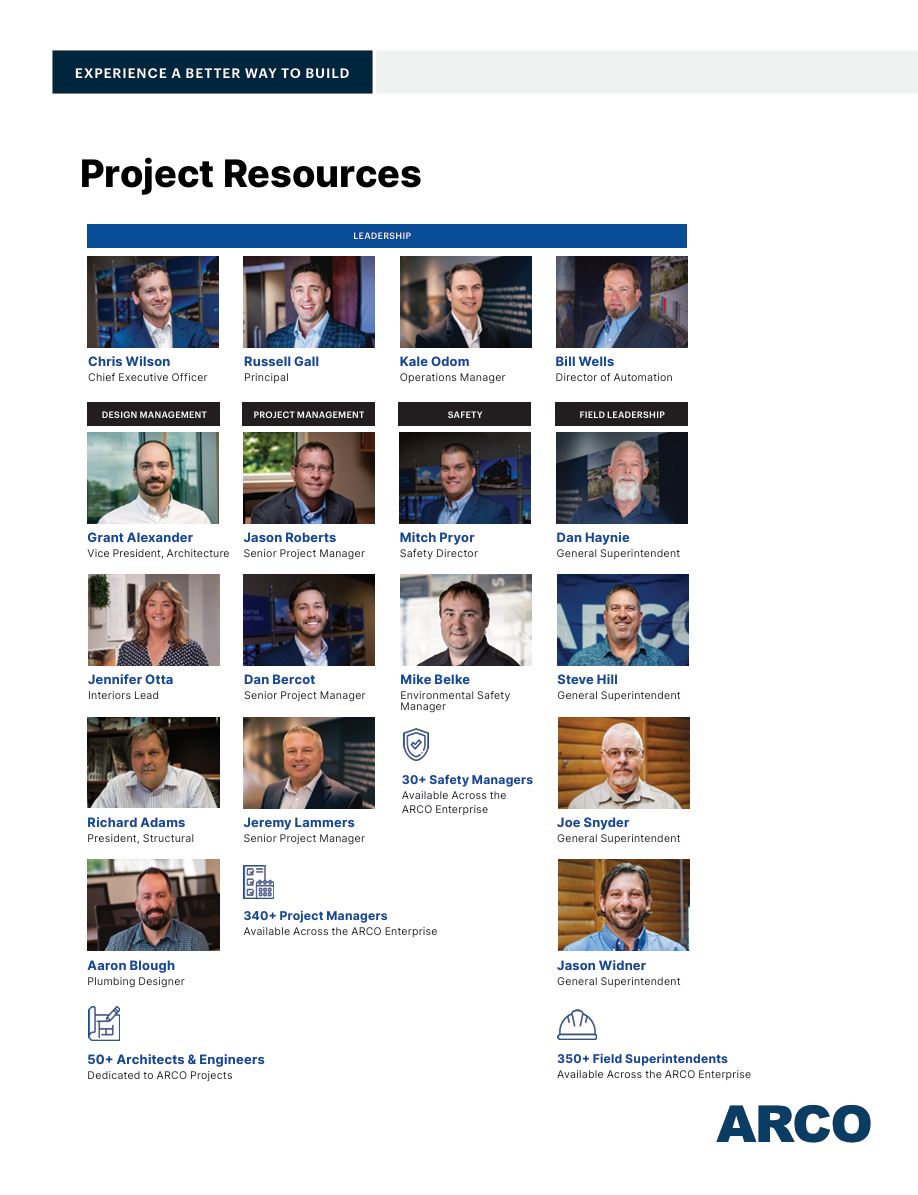 EXPERIENCE A BETTER WAY TO BUILD

Project Resources

LEADERSHIP

Chris Wilson
Chief Executive Officer

Russell Gall
Principal

Kale Odom
Operations Manager

Bill Wells
Director of Automation

DESIGN MANAGEMENT

Grant Alexander
Vice President, Architecture

Jennifer Otta
Interiors Lead

Richard Adams
President, Structural

Aaron Blough
Plumbing Designer

50+ Architects & Engineers
Dedicated to ARCO Projects

PROJECT MANAGEMENT

Jason Roberts
Senior Project Manager

Dan Bercot
Senior Project Manager

Jeremy Lammers
Senior Project Manager

340+ Project Managers
Available Across the ARCO Enterprise

SAFETY

Mitch Pryor
Safety Director

Mike Belke
Environmental Safety Manager

30+ Safety Managers
Available Across the ARCO Enterprise

FIELD LEADERSHIP

Dan Haynie
General Superintendent

Steve Hill
General Superintendent

Joe Snyder
General Superintendent

Jason Widner
General Superintendent

350+ Field Superintendents
Available Across the ARCO Enterprise

ARCO